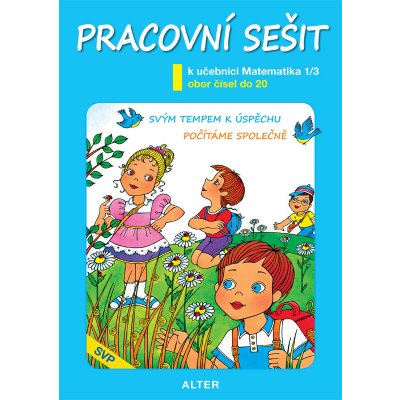 PRACOVNÍ SEŠIT

k učebnici Matematika 1/3
obor čísel do 20

SVÝM TEMPEM K ÚSPĚCHU
POČÍTÁME SPOLEČNĚ

SVP

ALTER